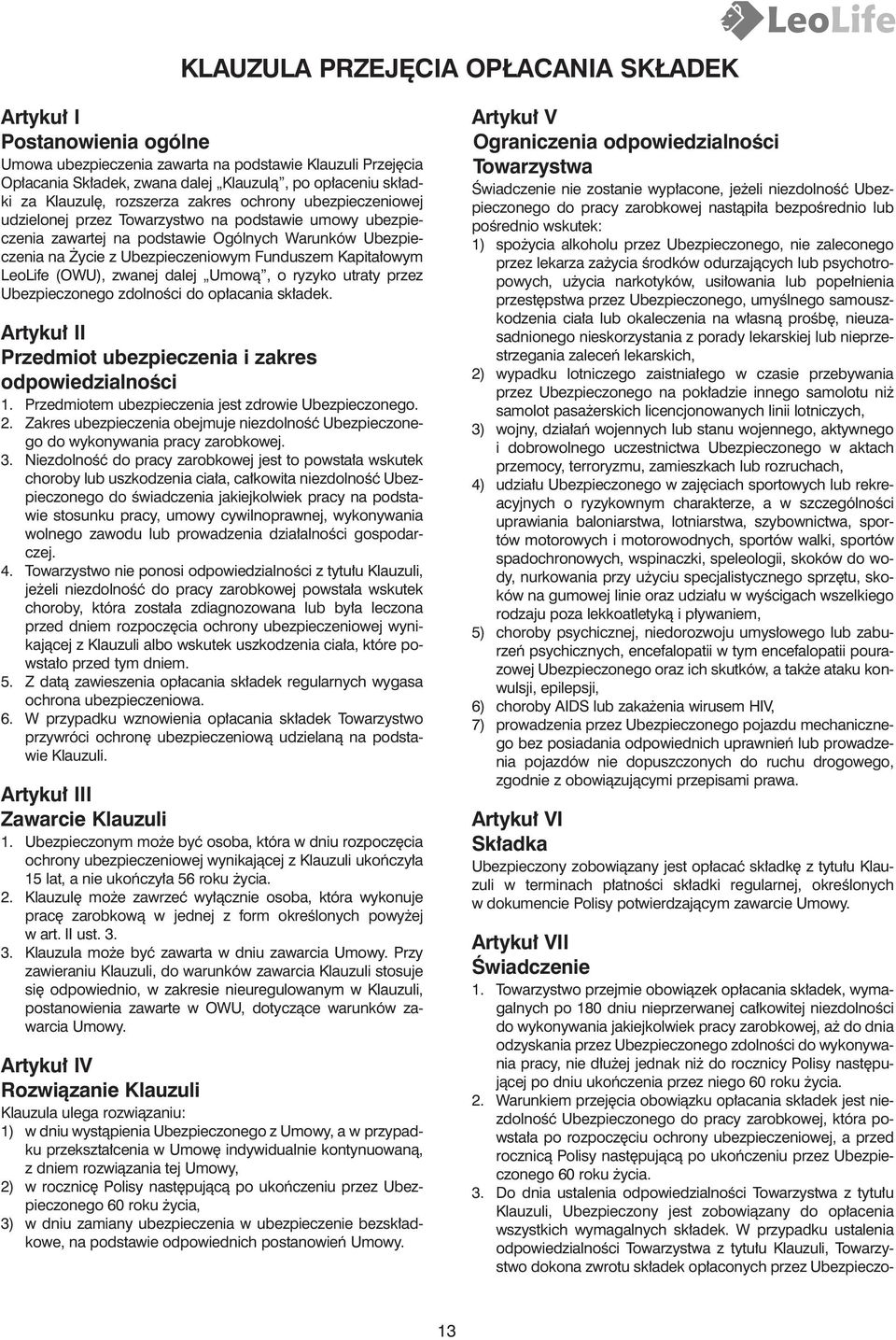 LeoLife

KLAUZULA PRZEJĘCIA OPŁACANIA SKŁADEK

Artykuł I
Postanowienia ogólne
Umowa ubezpieczenia zawarta na podstawie Klauzuli Przejęcia Opłacania Składek, zwana dalej „Klauzulą”, po opłaceniu składki za Klauzulę, rozszerza zakres ochrony ubezpieczeniowej udzielonej przez Towarzystwo na podstawie umowy ubezpieczenia zawartej na podstawie Ogólnych Warunków Ubezpieczenia na Życie z Ubezpieczeniowym Funduszem Kapitałowym LeoLife (OWU), zwanej dalej „Umową”, o ryzyko utraty przez Ubezpieczonego zdolności do opłacania składek.

Artykuł II
Przedmiot ubezpieczenia i zakres odpowiedzialności
1. Przedmiotem ubezpieczenia jest zdrowie Ubezpieczonego.
2. Zakres ubezpieczenia obejmuje niezdolność Ubezpieczonego do wykonywania pracy zarobkowej.
3. Niezdolność do pracy zarobkowej jest to powstała wskutek choroby lub uszkodzenia ciała, całkowita niezdolność Ubezpieczonego do świadczenia jakiejkolwiek pracy na podstawie stosunku pracy, umowy cywilnoprawnej, wykonywania wolnego zawodu lub prowadzenia działalności gospodarczej.
4. Towarzystwo nie ponosi odpowiedzialności z tytułu Klauzuli, jeżeli niezdolność do pracy zarobkowej powstała wskutek choroby, która została zdiagnozowana lub była leczona przed dniem rozpoczęcia ochrony ubezpieczeniowej wynikającej z Klauzuli albo wskutek uszkodzenia ciała, które powstało przed tym dniem.
5. Z datą zawieszenia opłacania składek regularnych wygasa ochrona ubezpieczeniowa.
6. W przypadku wznowienia opłacania składek Towarzystwo przywróci ochronę ubezpieczeniową udzielaną na podstawie Klauzuli.

Artykuł III
Zawarcie Klauzuli
1. Ubezpieczonym może być osoba, która w dniu rozpoczęcia ochrony ubezpieczeniowej wynikającej z Klauzuli ukończyła 15 lat, a nie ukończyła 56 roku życia.
2. Klauzulę może zawrzeć wyłącznie osoba, która wykonuje pracę zarobkową w jednej z form określonych powyżej w art. II ust. 3.
3. Klauzula może być zawarta w dniu zawarcia Umowy. Przy zawieraniu Klauzuli, do warunków zawarcia Klauzuli stosuje się odpowiednio, w zakresie nieuregulowanym w Klauzuli, postanowienia zawarte w OWU, dotyczące warunków zawarcia Umowy.

Artykuł IV
Rozwiązanie Klauzuli
Klauzula ulega rozwiązaniu:
1) w dniu wystąpienia Ubezpieczonego z Umowy, a w przypadku przekształcenia w Umowę indywidualnie kontynuowaną, z dniem rozwiązania tej Umowy,
2) w rocznicę Polisy następującą po ukończeniu przez Ubezpieczonego 60 roku życia,
3) w dniu zamiany ubezpieczenia w ubezpieczenie bezskładkowe, na podstawie odpowiednich postanowień Umowy.

Artykuł V
Ograniczenia odpowiedzialności Towarzystwa
Świadczenie nie zostanie wypłacone, jeżeli niezdolność Ubezpieczonego do pracy zarobkowej nastąpiła bezpośrednio lub pośrednio wskutek:
1) spożycia alkoholu przez Ubezpieczonego, nie zaleconego przez lekarza zażycia środków odurzających lub psychotropowych, użycia narkotyków, usiłowania lub popełnienia przestępstwa przez Ubezpieczonego, umyślnego samouszkodzenia ciała lub okaleczenia na własną prośbę, nieuzasadnionego nieskorzystania z porady lekarskiej lub nieprzestrzegania zaleceń lekarskich,
2) wypadku lotniczego zaistniałego w czasie przebywania przez Ubezpieczonego na pokładzie innego samolotu niż samolot pasażerskich licencjonowanych linii lotniczych,
3) wojny, działań wojennych lub stanu wojennego, aktywnego i dobrowolnego uczestnictwa Ubezpieczonego w aktach przemocy, terroryzmu, zamieszkach lub rozruchach,
4) udziału Ubezpieczonego w zajęciach sportowych lub rekreacyjnych o ryzykownym charakterze, a w szczególności uprawiania baloniarstwa, lotniarstwa, szybownictwa, sportów motorowych i motorowodnych, sportów walki, sportów spadochronowych, wspinaczki, speleologii, skoków do wody, nurkowania przy użyciu specjalistycznego sprzętu, skoków na gumowej linie oraz udziału w wyścigach wszelkiego rodzaju poza lekkoatletyką i pływaniem,
5) choroby psychicznej, niedorozwoju umysłowego lub zaburzeń psychicznych, encefalopatii w tym encefalopatii pourazowej Ubezpieczonego oraz ich skutków, a także ataku konwulsji, epilepsji,
6) choroby AIDS lub zakażenia wirusem HIV,
7) prowadzenia przez Ubezpieczonego pojazdu mechanicznego bez posiadania odpowiednich uprawnień lub prowadzenia pojazdów nie dopuszczonych do ruchu drogowego, zgodnie z obowiązującymi przepisami prawa.

Artykuł VI
Składka
Ubezpieczony zobowiązany jest opłacać składkę z tytułu Klauzuli w terminach płatności składki regularnej, określonych w dokumencie Polisy potwierdzającym zawarcie Umowy.

Artykuł VII
Świadczenie
1. Towarzystwo przejmie obowiązek opłacania składek, wymagalnych po 180 dniu nieprzerwanej całkowitej niezdolności do wykonywania jakiejkolwiek pracy zarobkowej, aż do dnia odzyskania przez Ubezpieczonego zdolności do wykonywania pracy, nie dłużej jednak niż do rocznicy Polisy następującej po dniu ukończenia przez niego 60 roku życia.
2. Warunkiem przejęcia obowiązku opłacania składek jest niezdolność Ubezpieczonego do pracy zarobkowej, która powstała po rozpoczęciu ochrony ubezpieczeniowej, a przed rocznicą Polisy następującą po ukończeniu przez Ubezpieczonego 60 roku życia.
3. Do dnia ustalenia odpowiedzialności Towarzystwa z tytułu Klauzuli, Ubezpieczony jest zobowiązany do opłacenia wszystkich wymagalnych składek. W przypadku ustalenia odpowiedzialności Towarzystwa z tytułu Klauzuli, Towarzystwo dokona zwrotu składek opłaconych przez Ubezpieczo-

13